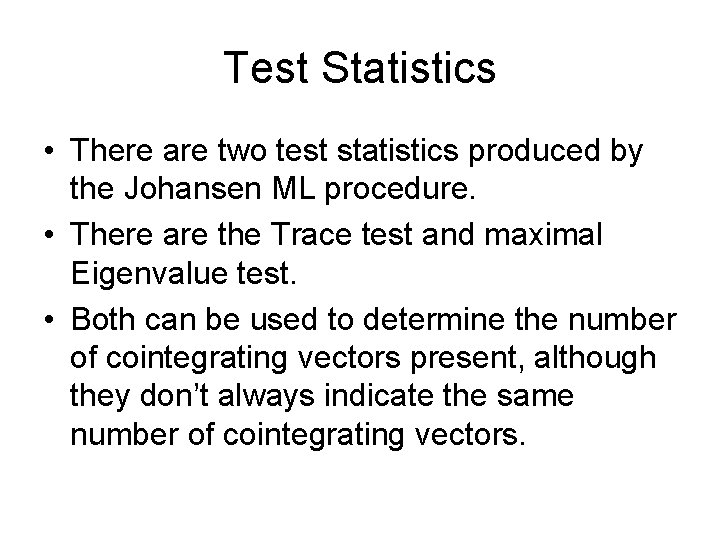 Test Statistics

• There are two test statistics produced by the Johansen ML procedure.
• There are the Trace test and maximal Eigenvalue test.
• Both can be used to determine the number of cointegrating vectors present, although they don't always indicate the same number of cointegrating vectors.